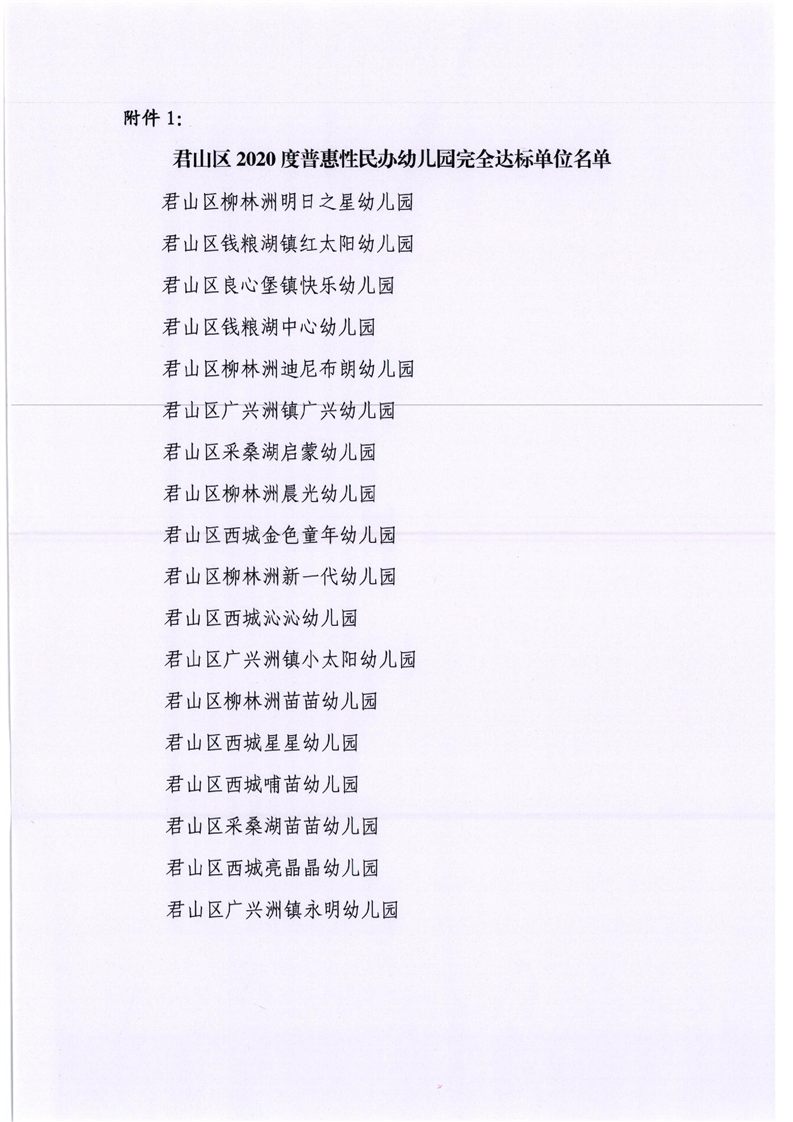 附件1：

君山区2020度普惠性民办幼儿园完全达标单位名单

君山区柳林洲明日之星幼儿园

君山区钱粮湖镇红太阳幼儿园

君山区良心堡镇快乐幼儿园

君山区钱粮湖中心幼儿园

君山区柳林洲迪尼布朗幼儿园

君山区广兴洲镇广兴幼儿园

君山区采桑湖启蒙幼儿园

君山区柳林洲晨光幼儿园

君山区西城金色童年幼儿园

君山区柳林洲新一代幼儿园

君山区西城沁沁幼儿园

君山区广兴洲镇小太阳幼儿园

君山区柳林洲苗苗幼儿园

君山区西城星星幼儿园

君山区西城哺苗幼儿园

君山区采桑湖苗苗幼儿园

君山区西城亮晶晶幼儿园

君山区广兴洲镇永明幼儿园